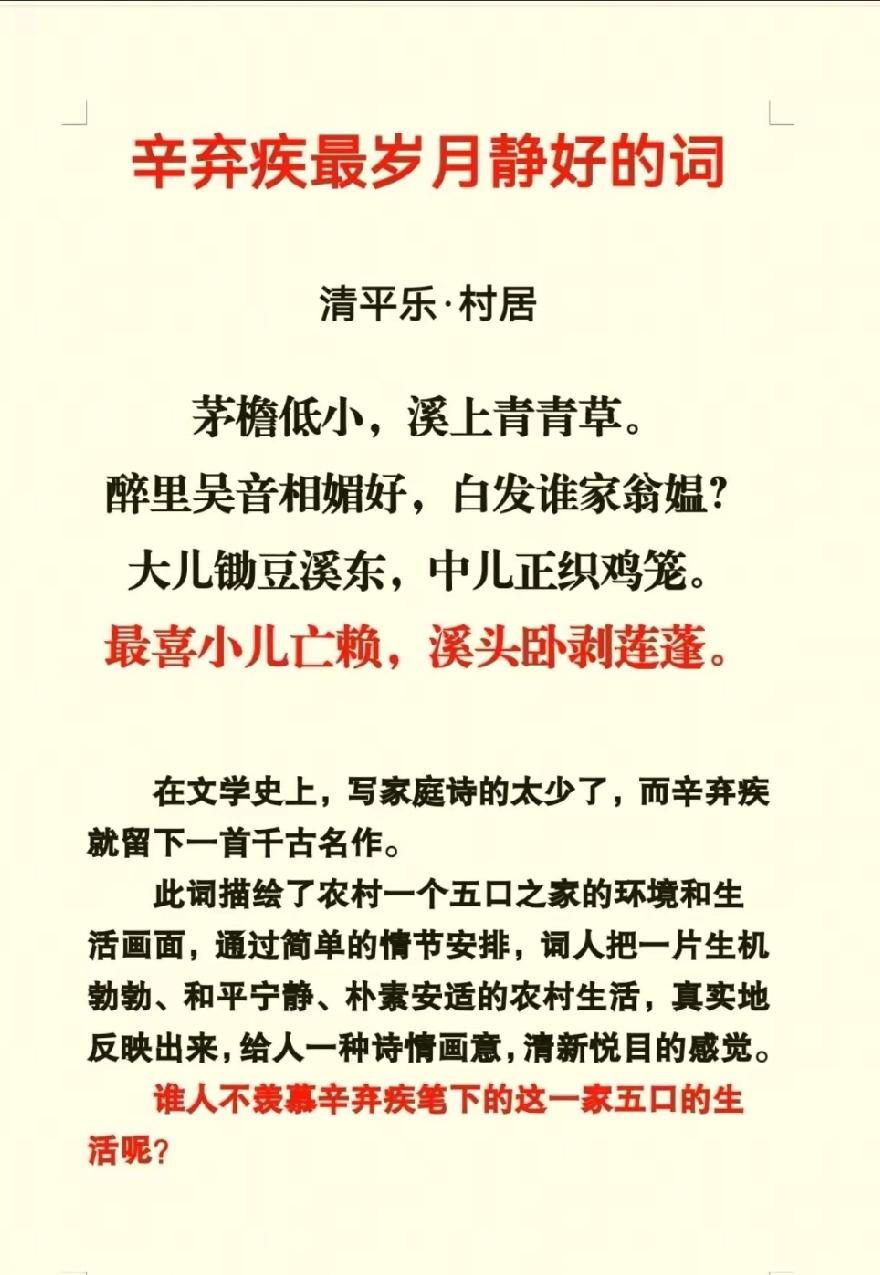 辛弃疾最岁月静好的词

清平乐·村居

茅檐低小，溪上青青草。
醉里吴音相媚好，白发谁家翁媪？
大儿锄豆溪东，中儿正织鸡笼。
最喜小儿亡赖，溪头卧剥莲蓬。

在文学史上，写家庭诗的太少了，而辛弃疾就留下一首千古名作。

此词描绘了农村一个五口之家的环境和生活画面，通过简单的情节安排，词人把一片生机勃勃、和平宁静、朴素安适的农村生活，真实地反映出来，给人一种诗情画意，清新悦目的感觉。

谁人不羡慕辛弃疾笔下的这一家五口的生活呢？